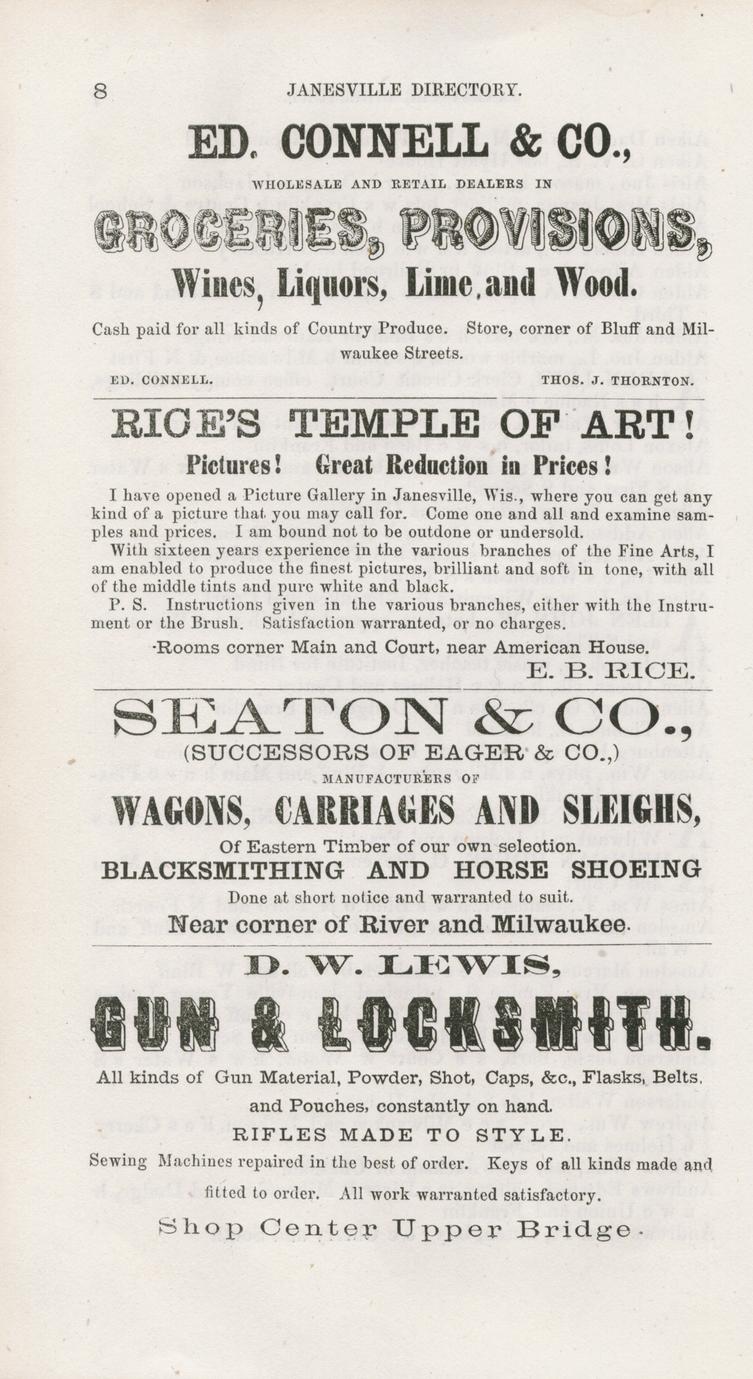 8 JANESVILLE DIRECTORY.

ED. CONNELL & CO.,

WHOLESALE AND RETAIL DEALERS IN

GROCERIES, PROVISIONS,

Wines, Liquors, Lime, and Wood.

Cash paid for all kinds of Country Produce. Store, corner of Bluff and Milwaukee Streets.

ED. CONNELL. THOS. J. THORNTON.

RICE'S TEMPLE OF ART!

Pictures! Great Reduction in Prices!

I have opened a Picture Gallery in Janesville, Wis., where you can get any kind of a picture that you may call for. Come one and all and examine samples and prices. I am bound not to be outdone or undersold.

With sixteen years experience in the various branches of the Fine Arts, I am enabled to produce the finest pictures, brilliant and soft in tone, with all of the middle tints and pure white and black.

P. S. Instructions given in the various branches, either with the Instrument or the Brush. Satisfaction warranted, or no charges.

Rooms corner Main and Court, near American House.

E. B. RICE.

SEATON & CO.,

(SUCCESSORS OF EAGER & CO.,)

MANUFACTURERS OF

WAGONS, CARRIAGES AND SLEIGHS,

Of Eastern Timber of our own selection.

BLACKSMITHING AND HORSE SHOEING

Done at short notice and warranted to suit.

Near corner of River and Milwaukee.

D. W. LEWIS,

GUN & LOCKSMITH.

All kinds of Gun Material, Powder, Shot, Caps, &c., Flasks, Belts, and Pouches, constantly on hand.

RIFLES MADE TO STYLE.

Sewing Machines repaired in the best of order. Keys of all kinds made and fitted to order. All work warranted satisfactory.

Shop Center Upper Bridge.